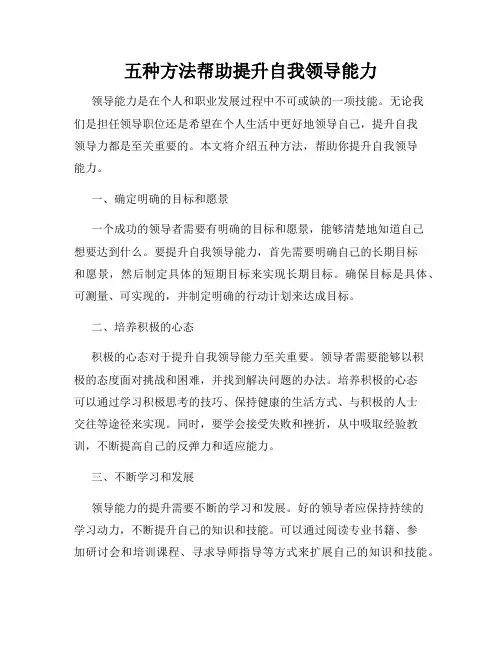 五种方法帮助提升自我领导能力

领导能力是在个人和职业发展过程中不可或缺的一项技能。无论我们是担任领导职位还是希望在个人生活中更好地领导自己，提升自我领导力都是至关重要的。本文将介绍五种方法，帮助你提升自我领导能力。

一、确定明确的目标和愿景

一个成功的领导者需要有明确的目标和愿景，能够清楚地知道自己想要达到什么。要提升自我领导能力，首先需要明确自己的长期目标和愿景，然后制定具体的短期目标来实现长期目标。确保目标是具体、可测量、可实现的，并制定明确的行动计划来达成目标。

二、培养积极的心态

积极的心态对于提升自我领导能力至关重要。领导者需要能够以积极的态度面对挑战和困难，并找到解决问题的办法。培养积极的心态可以通过学习积极思考的技巧、保持健康的生活方式、与积极的人士交往等途径来实现。同时，要学会接受失败和挫折，从中吸取经验教训，不断提高自己的反弹力和适应能力。

三、不断学习和发展

领导能力的提升需要不断的学习和发展。好的领导者应保持持续的学习动力，不断提升自己的知识和技能。可以通过阅读专业书籍、参加研讨会和培训课程、寻求导师指导等方式来扩展自己的知识和技能。